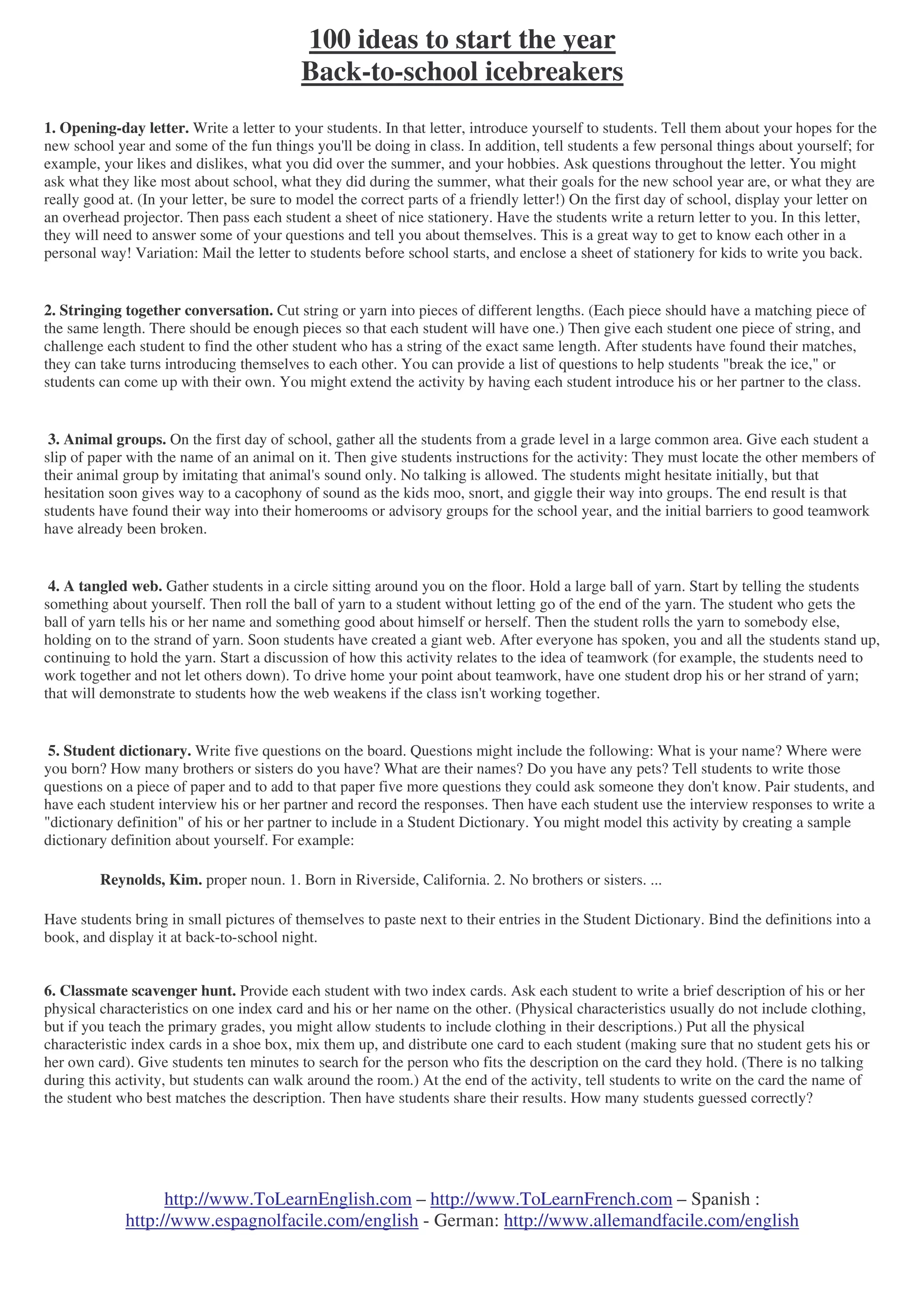 100 ideas to start the year
Back-to-school icebreakers

1. Opening-day letter. Write a letter to your students. In that letter, introduce yourself to students. Tell them about your hopes for the new school year and some of the fun things you'll be doing in class. In addition, tell students a few personal things about yourself; for example, your likes and dislikes, what you did over the summer, and your hobbies. Ask questions throughout the letter. You might ask what they like most about school, what they did during the summer, what their goals for the new school year are, or what they are really good at. (In your letter, be sure to model the correct parts of a friendly letter!) On the first day of school, display your letter on an overhead projector. Then pass each student a sheet of nice stationery. Have the students write a return letter to you. In this letter, they will need to answer some of your questions and tell you about themselves. This is a great way to get to know each other in a personal way! Variation: Mail the letter to students before school starts, and enclose a sheet of stationery for kids to write you back.

2. Stringing together conversation. Cut string or yarn into pieces of different lengths. (Each piece should have a matching piece of the same length. There should be enough pieces so that each student will have one.) Then give each student one piece of string, and challenge each student to find the other student who has a string of the exact same length. After students have found their matches, they can take turns introducing themselves to each other. You can provide a list of questions to help students "break the ice," or students can come up with their own. You might extend the activity by having each student introduce his or her partner to the class.

3. Animal groups. On the first day of school, gather all the students from a grade level in a large common area. Give each student a slip of paper with the name of an animal on it. Then give students instructions for the activity: They must locate the other members of their animal group by imitating that animal's sound only. No talking is allowed. The students might hesitate initially, but that hesitation soon gives way to a cacophony of sound as the kids moo, snort, and giggle their way into groups. The end result is that students have found their way into their homerooms or advisory groups for the school year, and the initial barriers to good teamwork have already been broken.

4. A tangled web. Gather students in a circle sitting around you on the floor. Hold a large ball of yarn. Start by telling the students something about yourself. Then roll the ball of yarn to a student without letting go of the end of the yarn. The student who gets the ball of yarn tells his or her name and something good about himself or herself. Then the student rolls the yarn to somebody else, holding on to the strand of yarn. Soon students have created a giant web. After everyone has spoken, you and all the students stand up, continuing to hold the yarn. Start a discussion of how this activity relates to the idea of teamwork (for example, the students need to work together and not let others down). To drive home your point about teamwork, have one student drop his or her strand of yarn; that will demonstrate to students how the web weakens if the class isn't working together.

5. Student dictionary. Write five questions on the board. Questions might include the following: What is your name? Where were you born? How many brothers or sisters do you have? What are their names? Do you have any pets? Tell students to write those questions on a piece of paper and to add to that paper five more questions they could ask someone they don't know. Pair students, and have each student interview his or her partner and record the responses. Then have each student use the interview responses to write a "dictionary definition" of his or her partner to include in a Student Dictionary. You might model this activity by creating a sample dictionary definition about yourself. For example:

Reynolds, Kim. proper noun. 1. Born in Riverside, California. 2. No brothers or sisters. ...

Have students bring in small pictures of themselves to paste next to their entries in the Student Dictionary. Bind the definitions into a book, and display it at back-to-school night.

6. Classmate scavenger hunt. Provide each student with two index cards. Ask each student to write a brief description of his or her physical characteristics on one index card and his or her name on the other. (Physical characteristics usually do not include clothing, but if you teach the primary grades, you might allow students to include clothing in their descriptions.) Put all the physical characteristic index cards in a shoe box, mix them up, and distribute one card to each student (making sure that no student gets his or her own card). Give students ten minutes to search for the person who fits the description on the card they hold. (There is no talking during this activity, but students can walk around the room.) At the end of the activity, tell students to write on the card the name of the student who best matches the description. Then have students share their results. How many students guessed correctly?

http://www.ToLearnEnglish.com – http://www.ToLearnFrench.com – Spanish : http://www.espagnolfacile.com/english - German: http://www.allemandfacile.com/english